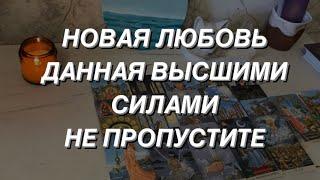 НОВАЯ ЛЮБОВЬ
ДАННАЯ ВЫСШИМИ
СИЛАМИ
НЕ ПРОПУСТИТЕ